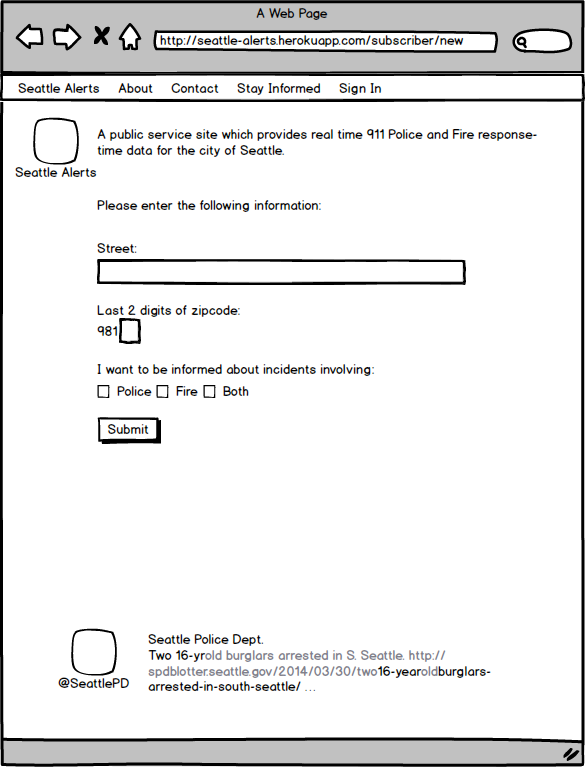 A Web Page

http://seattle-alerts.herokuapp.com/subscriber/new

Seattle Alerts About Contact Stay Informed Sign In

Seattle Alerts

A public service site which provides real time 911 Police and Fire response-time data for the city of Seattle.

Please enter the following information:

Street:

Last 2 digits of zipcode:
981

I want to be informed about incidents involving:
Police Fire Both

Submit

@SeattlePD

Seattle Police Dept.
Two 16-yrold burglars arrested in S. Seattle. http://spdblotter.seattle.gov/2014/03/30/two16-yearoldburglars-arrested-in-south-seattle/ ...